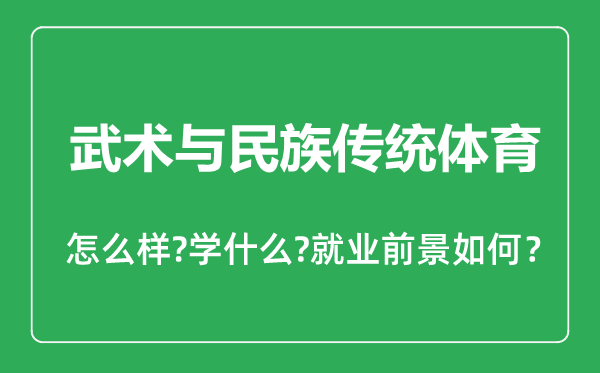 武术与民族传统体育

怎么样?学什么?就业前景如何？